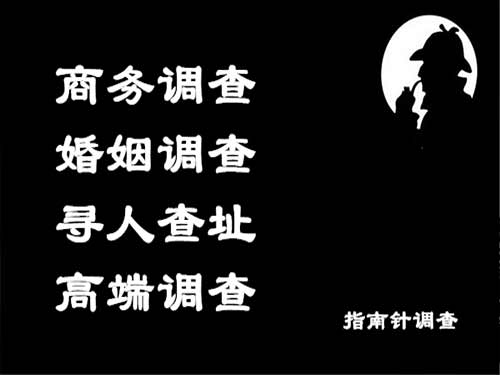 商务调查
婚姻调查
寻人查址
高端调查

指南针调查